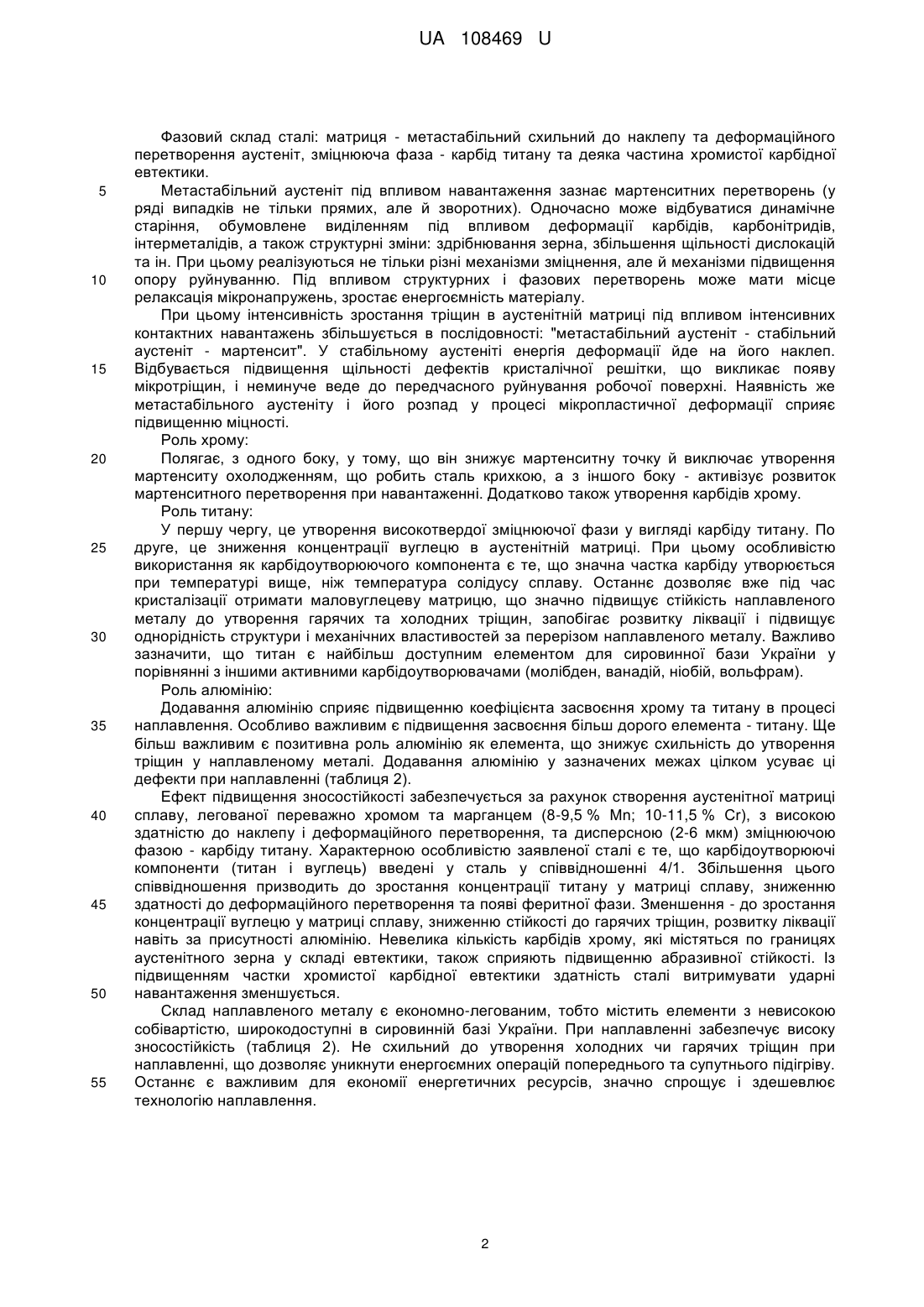 UA 108469 U

Фазовий склад сталі: матриця - метастабільний схильний до наклепу та деформаційного перетворення аустеніт, зміцнююча фаза - карбід титану та деяка частина хромистої карбідної евтектики.

5 Метастабільний аустеніт під впливом навантаження зазнає мартенситних перетворень (у ряді випадків не тільки прямих, але й зворотних). Одночасно може відбуватися динамічне старіння, обумовлене виділенням під впливом деформації карбідів, карбонітридів, інтерметалідів, а також структурні зміни: здрібнювання зерна, збільшення щільності дислокацій та ін. При цьому реалізуються не тільки різні механізми зміцнення, але й механізми підвищення 10 опору руйнуванню. Під впливом структурних і фазових перетворень може мати місце релаксація мікронапружень, зростає енергоємність матеріалу.

При цьому інтенсивність зростання тріщин в аустенітній матриці під впливом інтенсивних контактних навантажень збільшується в послідовності: "метастабільний аустеніт - стабільний аустеніт - мартенсит". У стабільному аустеніті енергія деформації йде на його наклеп. 15 Відбувається підвищення щільності дефектів кристалічної решітки, що викликає появу мікротріщин, і неминуче веде до передчасного руйнування робочої поверхні. Наявність же метастабільного аустеніту і його розпад у процесі мікропластичної деформації сприяє підвищенню міцності.

Роль хрому:

20 Полягає, з одного боку, у тому, що він знижує мартенситну точку й виключає утворення мартенситу охолодженням, що робить сталь крихкою, а з іншого боку - активізує розвиток мартенситного перетворення при навантаженні. Додатково також утворення карбідів хрому.

Роль титану:

У першу чергу, це утворення високотвердої зміцнюючої фази у вигляді карбіду титану. По 25 друге, це зниження концентрації вуглецю в аустенітній матриці. При цьому особливістю використання як карбідоутворюючого компонента є те, що значна частка карбіду утворюється при температурі вище, ніж температура солідусу сплаву. Останнє дозволяє вже під час кристалізації отримати маловуглецеву матрицю, що значно підвищує стійкість наплавленого металу до утворення гарячих та холодних тріщин, запобігає розвитку ліквації і підвищує 30 однорідність структури і механічних властивостей за перерізом наплавленого металу. Важливо зазначити, що титан є найбільш доступним елементом для сировинної бази України у порівнянні з іншими активними карбідоутворювачами (молібден, ванадій, ніобій, вольфрам).

Роль алюмінію:

Додавання алюмінію сприяє підвищенню коефіцієнта засвоєння хрому та титану в процесі 35 наплавлення. Особливо важливим є підвищення засвоєння більш дорого елемента - титану. Ще більш важливим є позитивна роль алюмінію як елемента, що знижує схильність до утворення тріщин у наплавленому металі. Додавання алюмінію у зазначених межах цілком усуває ці дефекти при наплавленні (таблиця 2).

Ефект підвищення зносостійкості забезпечується за рахунок створення аустенітної матриці 40 сплаву, легованої переважно хромом та марганцем (8-9,5 % Mn; 10-11,5 % Cr), з високою здатністю до наклепу і деформаційного перетворення, та дисперсною (2-6 мкм) зміцнюючою фазою - карбіду титану. Характерною особливістю заявленої сталі є те, що карбідоутворюючі компоненти (титан і вуглець) введені у сталь у співвідношенні 4/1. Збільшення цього співвідношення призводить до зростання концентрації титану у матриці сплаву, зниженню 45 здатності до деформаційного перетворення та появі феритної фази. Зменшення - до зростання концентрації вуглецю у матриці сплаву, зниженню стійкості до гарячих тріщин, розвитку ліквації навіть за присутності алюмінію. Невелика кількість карбідів хрому, які містяться по границях аустенітного зерна у складі евтектики, також сприяють підвищенню абразивної стійкості. Із підвищенням частки хромистої карбідної евтектики здатність сталі витримувати ударні 50 навантаження зменшується.

Склад наплавленого металу є економно-легованим, тобто містить елементи з невисокою собівартістю, широкодоступні в сировинній базі України. При наплавленні забезпечує високу зносостійкість (таблиця 2). Не схильний до утворення холодних чи гарячих тріщин при наплавленні, що дозволяє уникнути енергоємних операцій попереднього та супутнього підігріву. 55 Останнє є важливим для економії енергетичних ресурсів, значно спрощує і здешевлює технологію наплавлення.

2